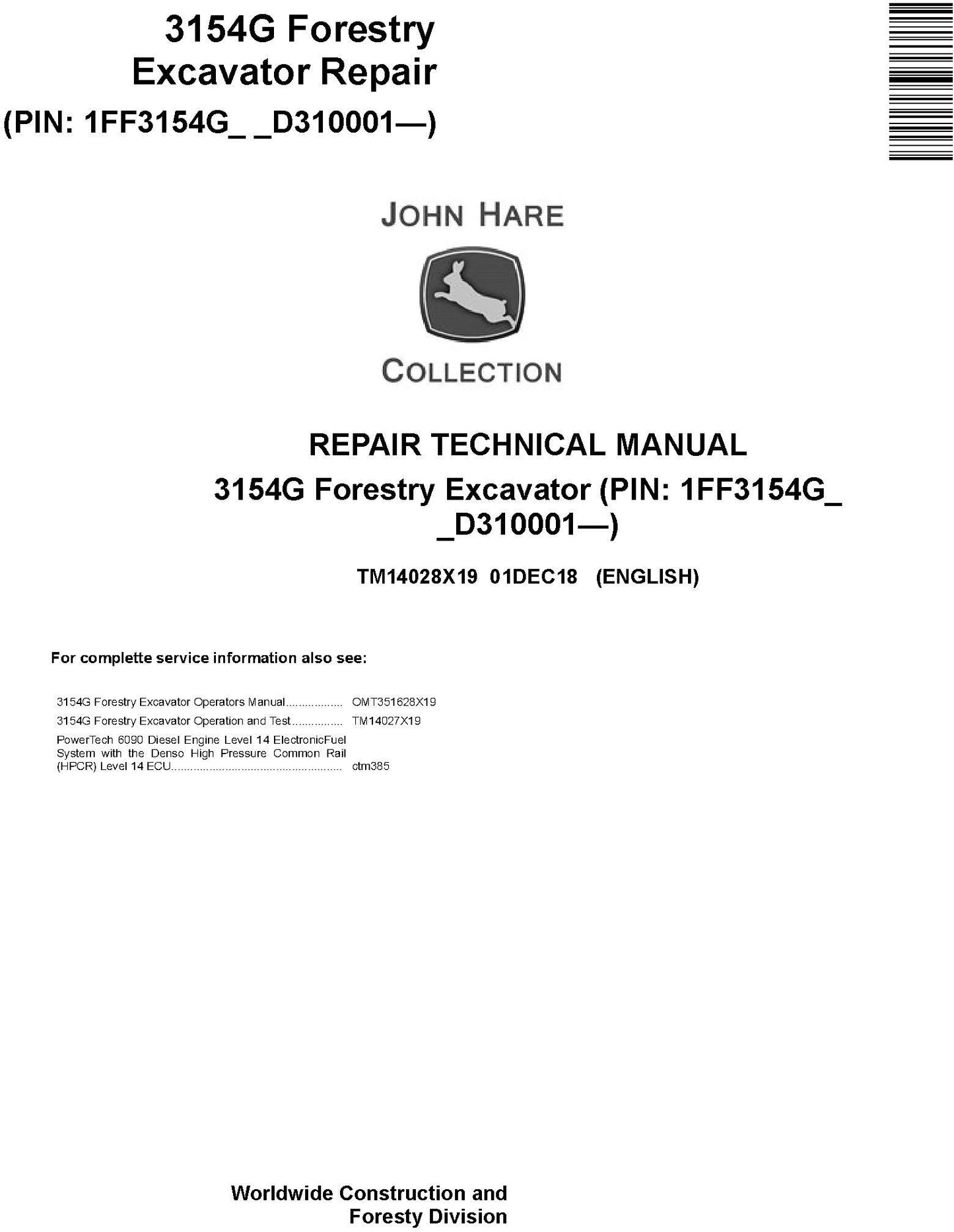 3154G Forestry Excavator Repair
(PIN: 1FF3154G_ _D310001—)

JOHN HARE

COLLECTION

REPAIR TECHNICAL MANUAL
3154G Forestry Excavator (PIN: 1FF3154G_ _D310001—)

TM14028X19 01DEC18 (ENGLISH)

For complette service information also see:

3154G Forestry Excavator Operators Manual OMT351628X19
3154G Forestry Excavator Operation and Test TM14027X19
PowerTech 6090 Diesel Engine Level 14 ElectronicFuel System with the Denso High Pressure Common Rail (HPCR) Level 14 ECU ctm385

Worldwide Construction and
Foresty Division